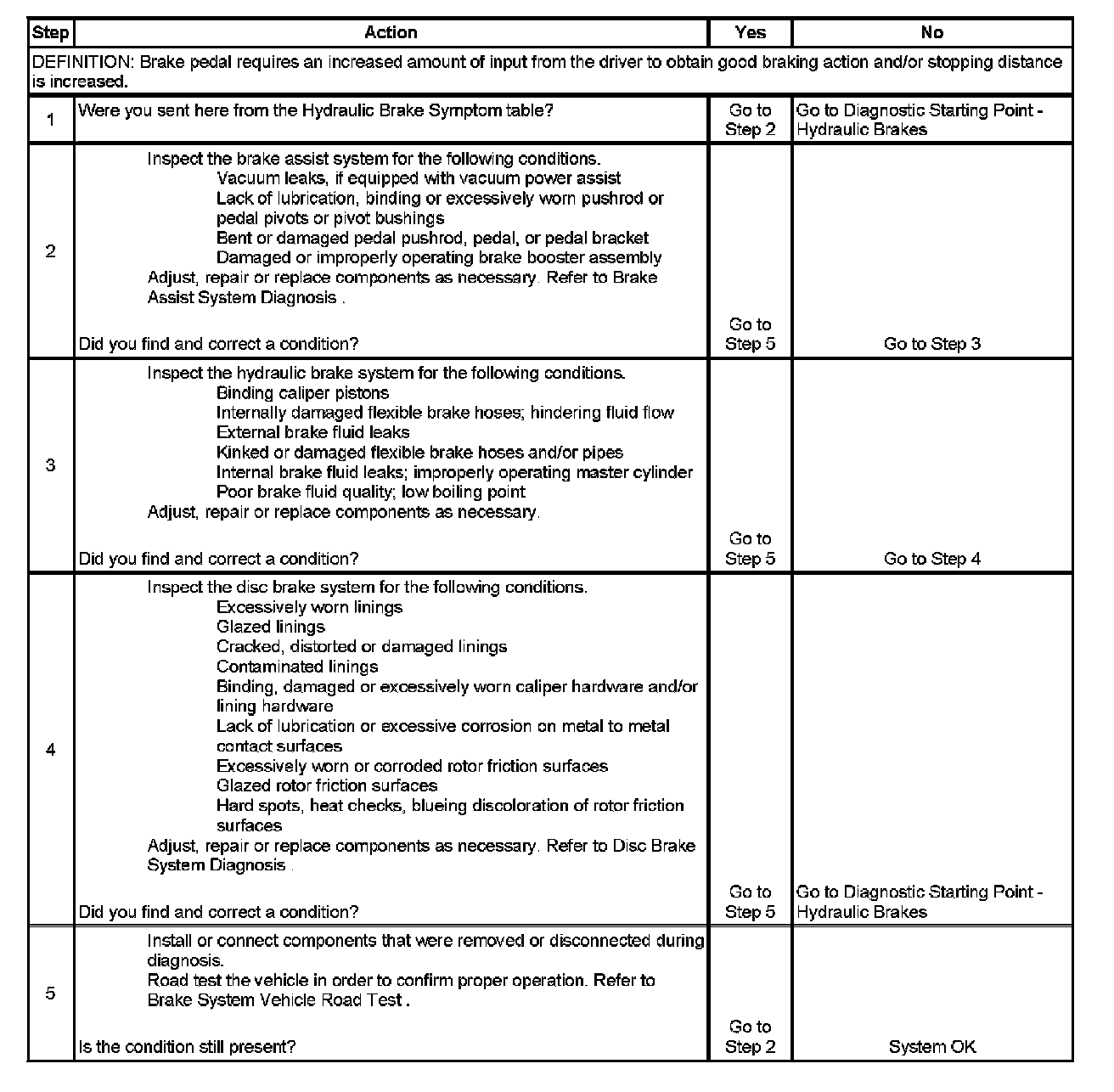 | Step | Action | Yes | No |
|---|---|---|---|
| DEFINITION: Brake pedal requires an increased amount of input from the driver to obtain good braking action and/or stopping distance is increased. | | | |
| 1 | Were you sent here from the Hydraulic Brake Symptom table? | Go to Step 2 | Go to Diagnostic Starting Point - Hydraulic Brakes |
| 2 | Inspect the brake assist system for the following conditions. Vacuum leaks, if equipped with vacuum power assist Lack of lubrication, binding or excessively worn pushrod or pedal pivots or pivot bushings Bent or damaged pedal pushrod, pedal, or pedal bracket Damaged or improperly operating brake booster assembly Adjust, repair or replace components as necessary. Refer to Brake Assist System Diagnosis . Did you find and correct a condition? | Go to Step 5 | Go to Step 3 |
| 3 | Inspect the hydraulic brake system for the following conditions. Binding caliper pistons Internally damaged flexible brake hoses; hindering fluid flow External brake fluid leaks Kinked or damaged flexible brake hoses and/or pipes Internal brake fluid leaks; improperly operating master cylinder Poor brake fluid quality; low boiling point Adjust, repair or replace components as necessary. Did you find and correct a condition? | Go to Step 5 | Go to Step 4 |
| 4 | Inspect the disc brake system for the following conditions. Excessively worn linings Glazed linings Cracked, distorted or damaged linings Contaminated linings Binding, damaged or excessively worn caliper hardware and/or lining hardware Lack of lubrication or excessive corrosion on metal to metal contact surfaces Excessively worn or corroded rotor friction surfaces Glazed rotor friction surfaces Hard spots, heat checks, blueing discoloration of rotor friction surfaces Adjust, repair or replace components as necessary. Refer to Disc Brake System Diagnosis . Did you find and correct a condition? | Go to Step 5 | Go to Diagnostic Starting Point - Hydraulic Brakes |
| 5 | Install or connect components that were removed or disconnected during diagnosis. Road test the vehicle in order to confirm proper operation. Refer to Brake System Vehicle Road Test . Is the condition still present? | Go to Step 2 | System OK |